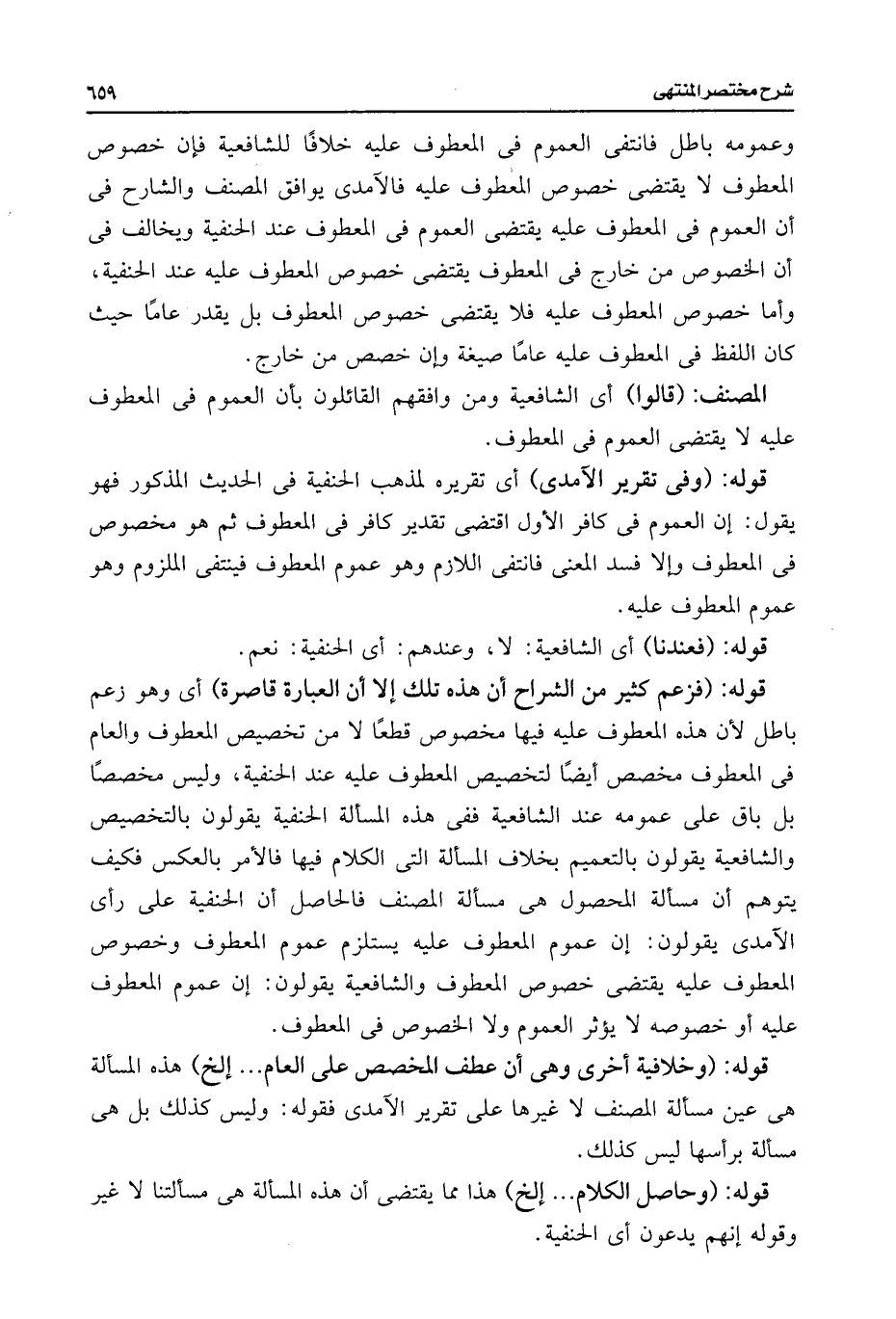 شرح مختصر المنتهى ٦٥٩

وعمومه باطل فانتفى العموم فى المعطوف عليه خلافًا للشافعية فإن خصوص المعطوف لا يقتضى خصوص المعطوف عليه فالآمدى يوافق المصنف والشارح فى أن العموم فى المعطوف عليه يقتضى العموم فى المعطوف عند الحنفية ويخالف فى أن الخصوص من خارج فى المعطوف يقتضى خصوص المعطوف عليه عند الحنفية، وأما خصوص المعطوف عليه فلا يقتضى خصوص المعطوف بل يقدر عامًا حيث كان اللفظ فى المعطوف عليه عامًا صيغة وإن خصص من خارج.

المصنف: (قالوا) أى الشافعية ومن وافقهم القائلون بأن العموم فى المعطوف عليه لا يقتضى العموم فى المعطوف.

قوله: (وفى تقرير الآمدى) أى تقريره لمذهب الحنفية فى الحديث المذكور فهو يقول: إن العموم فى كافر الأول اقتضى تقدير كافر فى المعطوف ثم هو مخصوص فى المعطوف وإلا فسد المعنى فانتفى اللازم وهو عموم المعطوف فينتفى الملزوم وهو عموم المعطوف عليه.

قوله: (فعندنا) أى الشافعية: لا، وعندهم: أى الحنفية: نعم.

قوله: (فزعم كثير من الشراح أن هذه تلك إلا أن العبارة قاصرة) أى وهو زعم باطل لأن هذه المعطوف عليه فيها مخصوص قطعًا لا من تخصيص المعطوف والعام فى المعطوف مخصص أيضًا لتخصيص المعطوف عليه عند الحنفية، وليس مخصصًا بل باق على عمومه عند الشافعية ففى هذه المسألة الحنفية يقولون بالتخصيص والشافعية يقولون بالتعميم بخلاف المسألة التى الكلام فيها فالأمر بالعكس فكيف يتوهم أن مسألة المحصول هى مسألة المصنف فالحاصل أن الحنفية على رأى الآمدى يقولون: إن عموم المعطوف عليه يستلزم عموم المعطوف وخصوص المعطوف عليه يقتضى خصوص المعطوف والشافعية يقولون: إن عموم المعطوف عليه أو خصوصه لا يؤثر العموم ولا الخصوص فى المعطوف.

قوله: (وخلافية أخرى وهى أن عطف المخصص على العام... إلخ) هذه المسألة هى عين مسألة المصنف لا غيرها على تقرير الآمدى فقوله: وليس كذلك بل هى مسألة برأسها ليس كذلك.

قوله: (وحاصل الكلام... إلخ) هذا مما يقتضى أن هذه المسألة هى مسألتنا لا غير وقوله إنهم يدعون أى الحنفية.